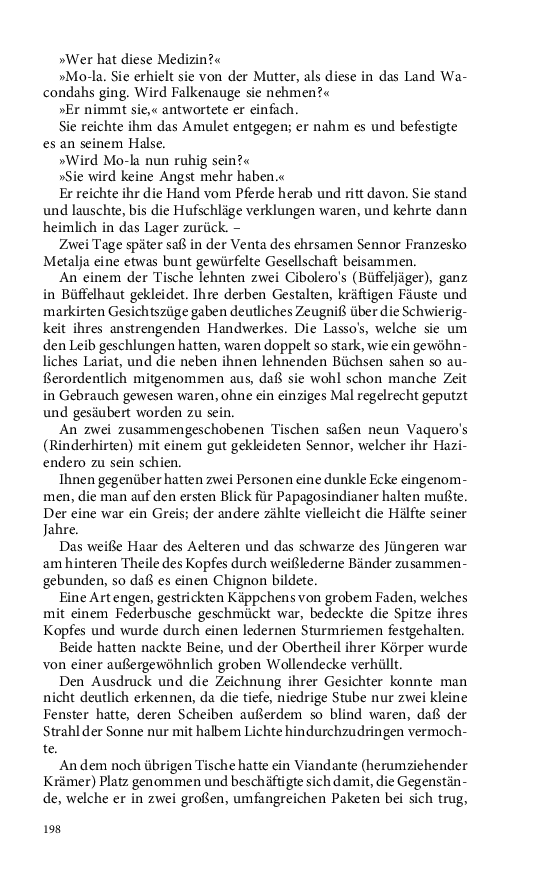 »Wer hat diese Medizin?«

»Mo-la. Sie erhielt sie von der Mutter, als diese in das Land Wacondahs ging. Wird Falkenauge sie nehmen?«

»Er nimmt sie,« antwortete er einfach.

Sie reichte ihm das Amulet entgegen; er nahm es und befestigte es an seinem Halse.

»Wird Mo-la nun ruhig sein?«

»Sie wird keine Angst mehr haben.«

Er reichte ihr die Hand vom Pferde herab und ritt davon. Sie stand und lauschte, bis die Hufschläge verklungen waren, und kehrte dann heimlich in das Lager zurück. –

Zwei Tage später saß in der Venta des ehrsamen Sennor Franzesko Metalja eine etwas bunt gewürfelte Gesellschaft beisammen.

An einem der Tische lehnten zwei Cibolero's (Büffeljäger), ganz in Büffelhaut gekleidet. Ihre derben Gestalten, kräftigen Fäuste und markirten Gesichtszüge gaben deutliches Zeugniß über die Schwierigkeit ihres anstrengenden Handwerkes. Die Lasso's, welche sie um den Leib geschlungen hatten, waren doppelt so stark, wie ein gewöhnliches Lariat, und die neben ihnen lehnenden Büchsen sahen so außerordentlich mitgenommen aus, daß sie wohl schon manche Zeit in Gebrauch gewesen waren, ohne ein einziges Mal regelrecht geputzt und gesäubert worden zu sein.

An zwei zusammengeschobenen Tischen saßen neun Vaquero's (Rinderhirten) mit einem gut gekleideten Sennor, welcher ihr Haziendero zu sein schien.

Ihnen gegenüber hatten zwei Personen eine dunkle Ecke eingenommen, die man auf den ersten Blick für Papagosindianer halten mußte. Der eine war ein Greis; der andere zählte vielleicht die Hälfte seiner Jahre.

Das weiße Haar des Aelteren und das schwarze des Jüngeren war am hinteren Theile des Kopfes durch weißlederne Bänder zusammengebunden, so daß es einen Chignon bildete.

Eine Art engen, gestrickten Käppchens von grobem Faden, welches mit einem Federbusche geschmückt war, bedeckte die Spitze ihres Kopfes und wurde durch einen ledernen Sturmriemen festgehalten.

Beide hatten nackte Beine, und der Obertheil ihrer Körper wurde von einer außergewöhnlich groben Wollendecke verhüllt.

Den Ausdruck und die Zeichnung ihrer Gesichter konnte man nicht deutlich erkennen, da die tiefe, niedrige Stube nur zwei kleine Fenster hatte, deren Scheiben außerdem so blind waren, daß der Strahl der Sonne nur mit halbem Lichte hindurchzudringen vermochte.

An dem noch übrigen Tische hatte ein Viandante (herumziehender Krämer) Platz genommen und beschäftigte sich damit, die Gegenstände, welche er in zwei großen, umfangreichen Paketen bei sich trug,

198